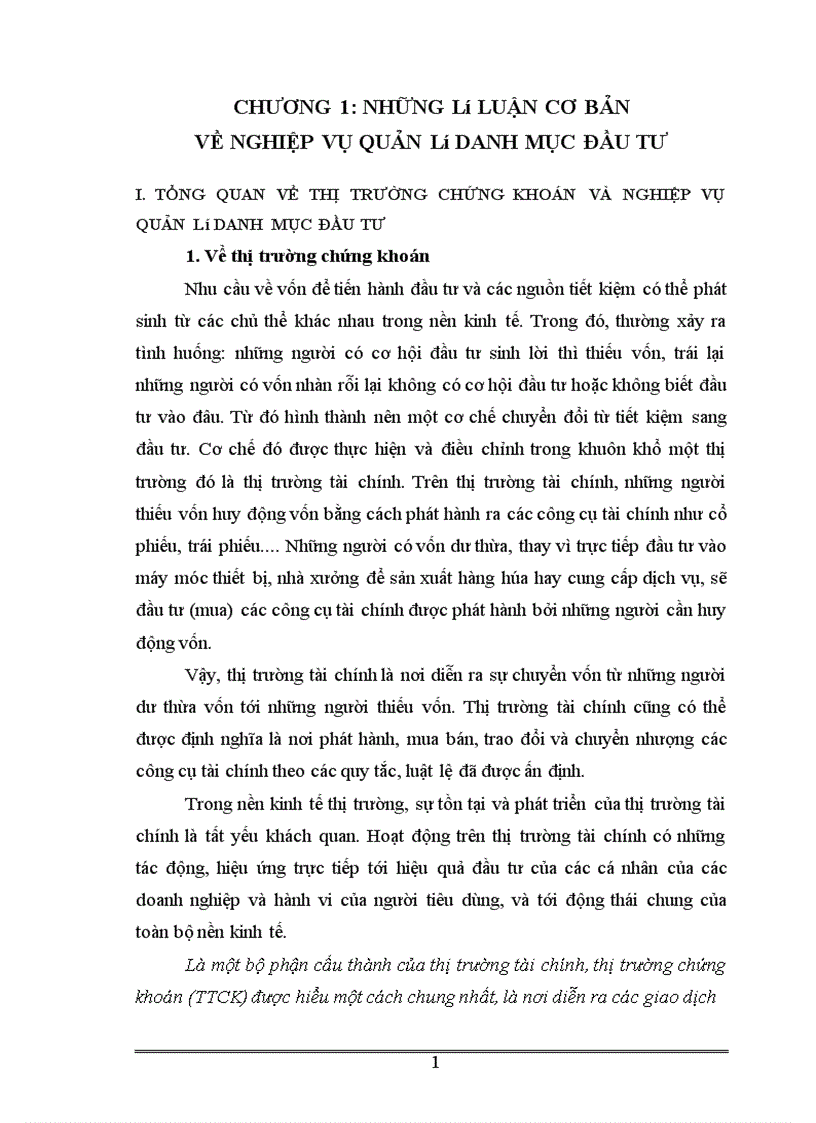 CHƯƠNG 1: NHỮNG Lí LUẬN CƠ BẢN
VỀ NGHIỆP VỤ QUẢN Lí DANH MỤC ĐẦU TƯ

I. TỔNG QUAN VỀ THỊ TRƯỜNG CHỨNG KHOÁN VÀ NGHIỆP VỤ QUẢN Lí DANH MỤC ĐẦU TƯ

1. Về thị trường chứng khoán

Nhu cầu về vốn để tiến hành đầu tư và các nguồn tiết kiệm có thể phát sinh từ các chủ thể khác nhau trong nền kinh tế. Trong đó, thường xảy ra tình huống: những người có cơ hội đầu tư sinh lời thì thiếu vốn, trái lại những người có vốn nhàn rỗi lại không có cơ hội đầu tư hoặc không biết đầu tư vào đâu. Từ đó hình thành nên một cơ chế chuyển đổi từ tiết kiệm sang đầu tư. Cơ chế đó được thực hiện và điều chỉnh trong khuôn khổ một thị trường đó là thị trường tài chính. Trên thị trường tài chính, những người thiếu vốn huy động vốn bằng cách phát hành ra các công cụ tài chính như cổ phiếu, trái phiếu.... Những người có vốn dư thừa, thay vì trực tiếp đầu tư vào máy móc thiết bị, nhà xưởng để sản xuất hàng húa hay cung cấp dịch vụ, sẽ đầu tư (mua) các công cụ tài chính được phát hành bởi những người cần huy động vốn.

Vậy, thị trường tài chính là nơi diễn ra sự chuyển vốn từ những người dư thừa vốn tới những người thiếu vốn. Thị trường tài chính cũng có thể được định nghĩa là nơi phát hành, mua bán, trao đổi và chuyển nhượng các công cụ tài chính theo các quy tắc, luật lệ đã được ấn định.

Trong nền kinh tế thị trường, sự tồn tại và phát triển của thị trường tài chính là tất yếu khách quan. Hoạt động trên thị trường tài chính có những tác động, hiệu ứng trực tiếp tới hiệu quả đầu tư của các cá nhân của các doanh nghiệp và hành vi của người tiêu dùng, và tới động thái chung của toàn bộ nền kinh tế.

Là một bộ phận cấu thành của thị trường tài chính, thị trường chứng khoán (TTCK) được hiểu một cách chung nhất, là nơi diễn ra các giao dịch

1